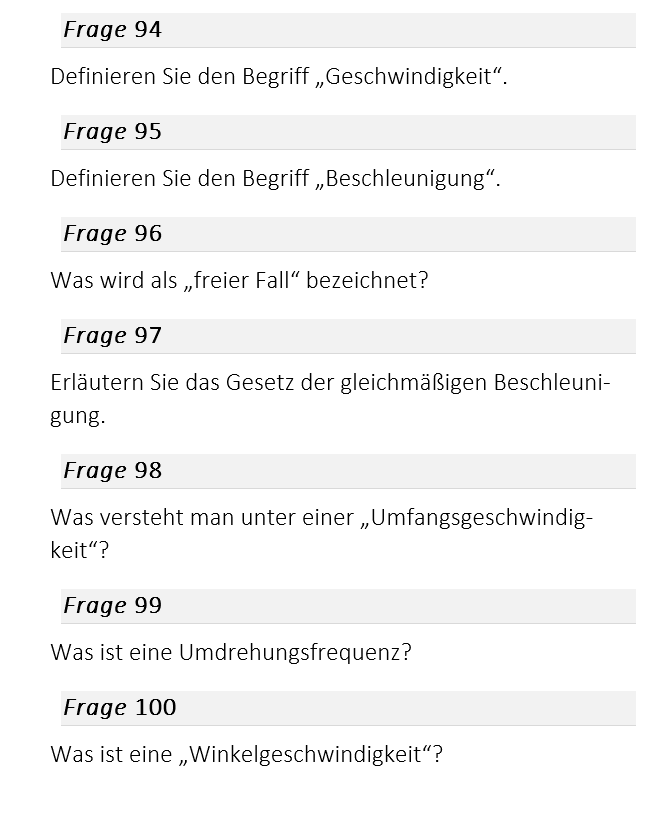 Frage 94

Definieren Sie den Begriff „Geschwindigkeit“.

Frage 95

Definieren Sie den Begriff „Beschleunigung“.

Frage 96

Was wird als „freier Fall“ bezeichnet?

Frage 97

Erläutern Sie das Gesetz der gleichmäßigen Beschleunigung.

Frage 98

Was versteht man unter einer „Umfangsgeschwindigkeit“?

Frage 99

Was ist eine Umdrehungsfrequenz?

Frage 100

Was ist eine „Winkelgeschwindigkeit“?